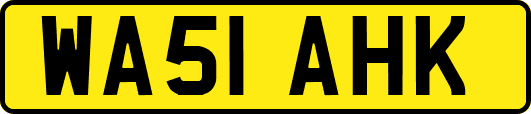 WA51 AHK